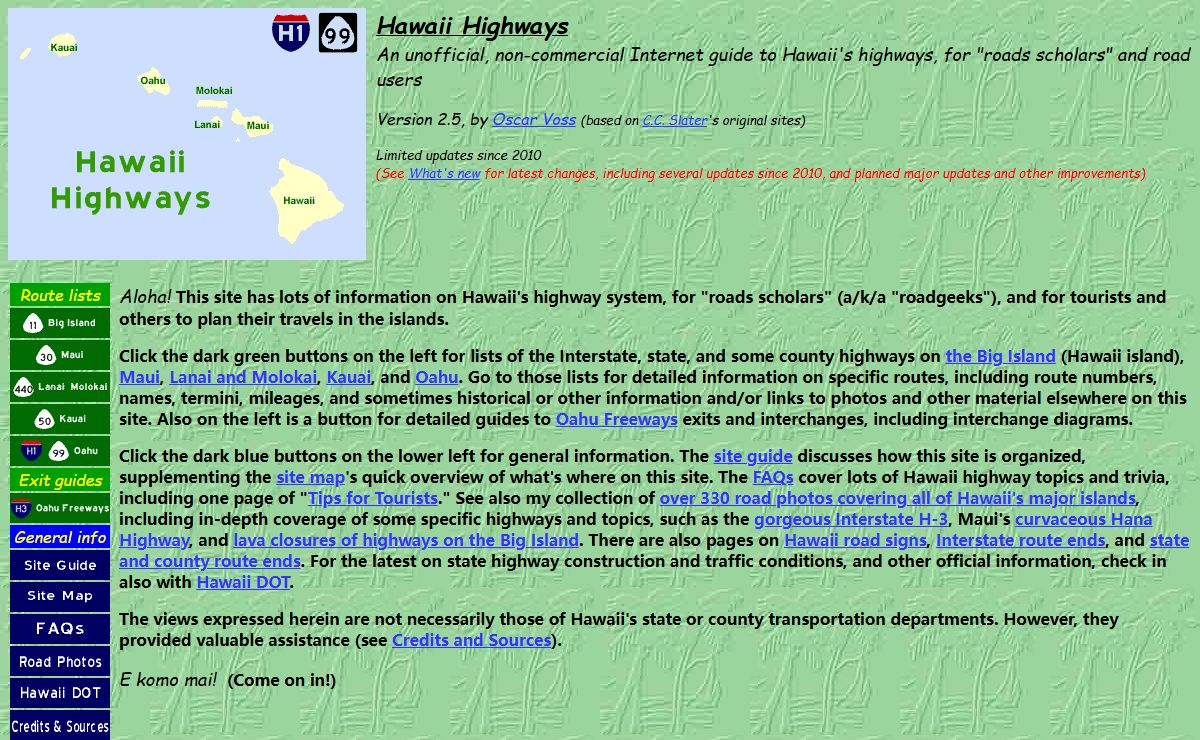 Kauai

Oahu

Molokai

Lanai

Maui

Hawaii Highways

Hawaii

H1

99

Hawaii Highways

An unofficial, non-commercial Internet guide to Hawaii's highways, for "roads scholars" and road users

Version 2.5, by Oscar Voss (based on C.C. Slater's original sites)

Limited updates since 2010
(See What's new for latest changes, including several updates since 2010, and planned major updates and other improvements)

Route lists

11 Big Island

30 Maui

440 Lanai Molokai

50 Kauai

H1 99 Oahu

Exit guides

H3 Oahu Freeways

General info

Site Guide

Site Map

FAQs

Road Photos

Hawaii DOT

Credits & Sources

Aloha! This site has lots of information on Hawaii's highway system, for "roads scholars" (a/k/a "roadgeeks"), and for tourists and others to plan their travels in the islands.

Click the dark green buttons on the left for lists of the Interstate, state, and some county highways on the Big Island (Hawaii island), Maui, Lanai and Molokai, Kauai, and Oahu. Go to those lists for detailed information on specific routes, including route numbers, names, termini, mileages, and sometimes historical or other information and/or links to photos and other material elsewhere on this site. Also on the left is a button for detailed guides to Oahu Freeways exits and interchanges, including interchange diagrams.

Click the dark blue buttons on the lower left for general information. The site guide discusses how this site is organized, supplementing the site map's quick overview of what's where on this site. The FAQs cover lots of Hawaii highway topics and trivia, including one page of "Tips for Tourists." See also my collection of over 330 road photos covering all of Hawaii's major islands, including in-depth coverage of some specific highways and topics, such as the gorgeous Interstate H-3, Maui's curvaceous Hana Highway, and lava closures of highways on the Big Island. There are also pages on Hawaii road signs, Interstate route ends, and state and county route ends. For the latest on state highway construction and traffic conditions, and other official information, check in also with Hawaii DOT.

The views expressed herein are not necessarily those of Hawaii's state or county transportation departments. However, they provided valuable assistance (see Credits and Sources).

E komo mai! (Come on in!)